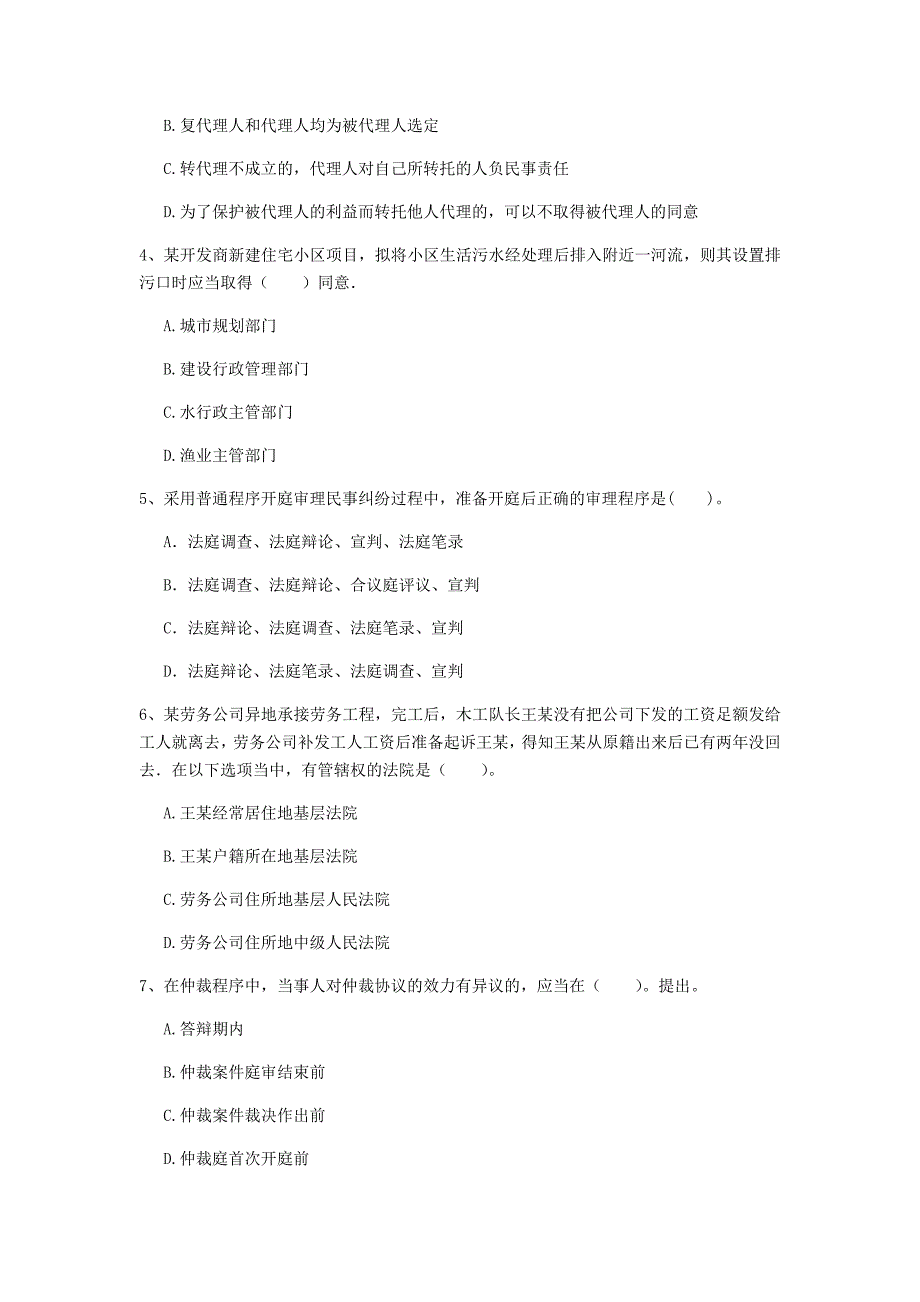 B. 复代理人和代理人均为被代理人选定

C. 转代理不成立的，代理人对自己所转托的人负民事责任

D. 为了保护被代理人的利益而转托他人代理的，可以不取得被代理人的同意

4、某开发商新建住宅小区项目，拟将小区生活污水经处理后排入附近一河流，则其设置排污口时应当取得（　　）同意.

A. 城市规划部门

B. 建设行政管理部门

C. 水行政主管部门

D. 渔业主管部门

5、采用普通程序开庭审理民事纠纷过程中，准备开庭后正确的审理程序是(　　)。

A. 法庭调查、法庭辩论、宣判、法庭笔录

B. 法庭调查、法庭辩论、合议庭评议、宣判

C. 法庭辩论、法庭调查、法庭笔录、宣判

D. 法庭辩论、法庭笔录、法庭调查、宣判

6、某劳务公司异地承接劳务工程，完工后，木工队长王某没有把公司下发的工资足额发给工人就离去，劳务公司补发工人工资后准备起诉王某，得知王某从原籍出来后已有两年没回去．在以下选项当中，有管辖权的法院是（　　)。

A. 王某经常居住地基层法院

B. 王某户籍所在地基层法院

C. 劳务公司住所地基层人民法院

D. 劳务公司住所地中级人民法院

7、在仲裁程序中，当事人对仲裁协议的效力有异议的，应当在（　　)。提出。

A. 答辩期内

B. 仲裁案件庭审结束前

C. 仲裁案件裁决作出前

D. 仲裁庭首次开庭前